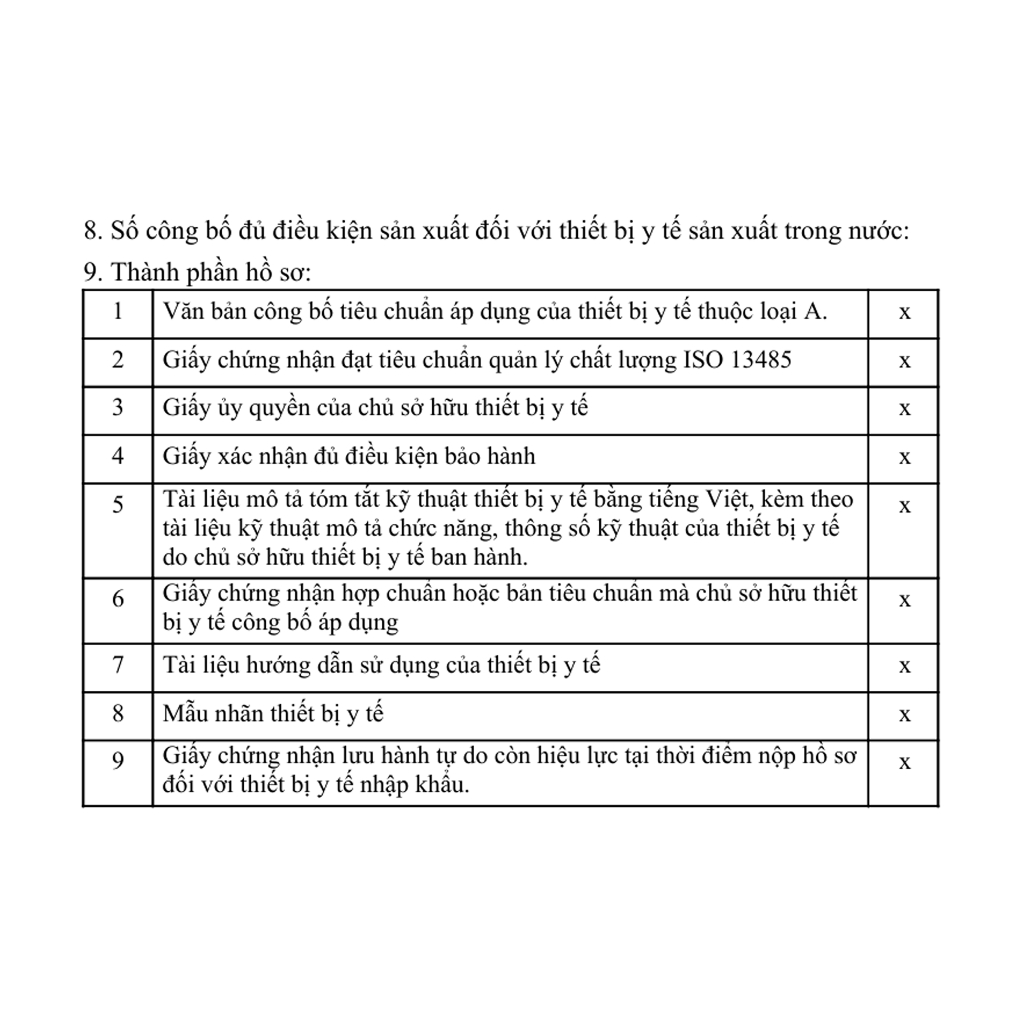 8. Số công bố đủ điều kiện sản xuất đối với thiết bị y tế sản xuất trong nước:
9. Thành phần hồ sơ:

| 1 | Văn bản công bố tiêu chuẩn áp dụng của thiết bị y tế thuộc loại A. | x |
|---|---|---|
| 2 | Giấy chứng nhận đạt tiêu chuẩn quản lý chất lượng ISO 13485 | x |
| 3 | Giấy ủy quyền của chủ sở hữu thiết bị y tế | x |
| 4 | Giấy xác nhận đủ điều kiện bảo hành | x |
| 5 | Tài liệu mô tả tóm tắt kỹ thuật thiết bị y tế bằng tiếng Việt, kèm theo tài liệu kỹ thuật mô tả chức năng, thông số kỹ thuật của thiết bị y tế do chủ sở hữu thiết bị y tế ban hành. | x |
| 6 | Giấy chứng nhận hợp chuẩn hoặc bản tiêu chuẩn mà chủ sở hữu thiết bị y tế công bố áp dụng | x |
| 7 | Tài liệu hướng dẫn sử dụng của thiết bị y tế | x |
| 8 | Mẫu nhãn thiết bị y tế | x |
| 9 | Giấy chứng nhận lưu hành tự do còn hiệu lực tại thời điểm nộp hồ sơ đối với thiết bị y tế nhập khẩu. | x |